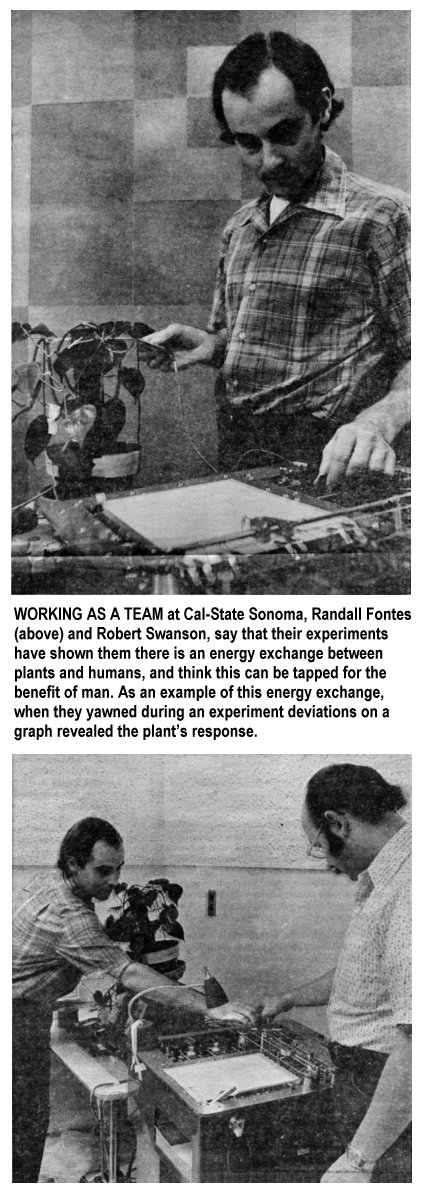 WORKING AS A TEAM at Cal-State Sonoma, Randall Fontes (above) and Robert Swanson, say that their experiments have shown them there is an energy exchange between plants and humans, and think this can be tapped for the benefit of man. As an example of this energy exchange, when they yawned during an experiment deviations on a graph revealed the plant's response.